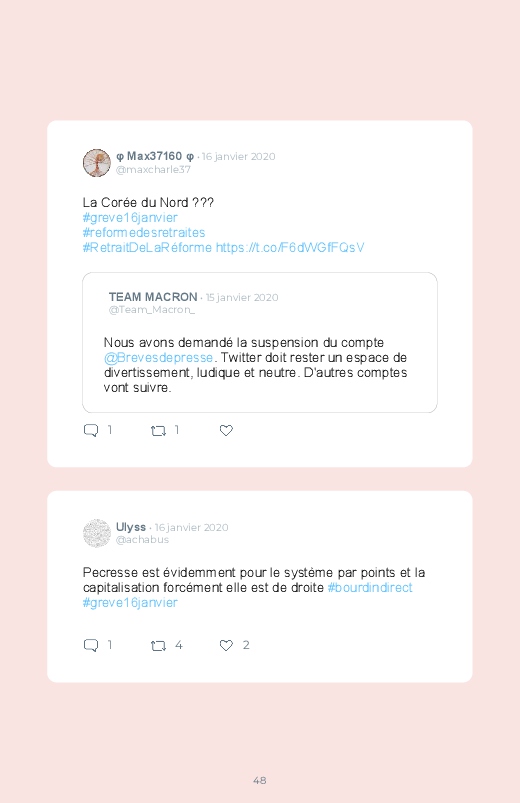 φ Max37160 φ · 16 janvier 2020
@maxcharle37

La Corée du Nord ???
#greve16janvier
#reformedesretraites
#RetraitDeLaRéforme https://t.co/F6dWGfFQsV

TEAM MACRON · 15 janvier 2020
@Team_Macron_

Nous avons demandé la suspension du compte @Brevesdepresse. Twitter doit rester un espace de divertissement, ludique et neutre. D'autres comptes vont suivre.

1 1

Ulyss · 16 janvier 2020
@achabus

Pecresse est évidemment pour le système par points et la capitalisation forcément elle est de droite #bourdindirect #greve16janvier

1 4 2

48